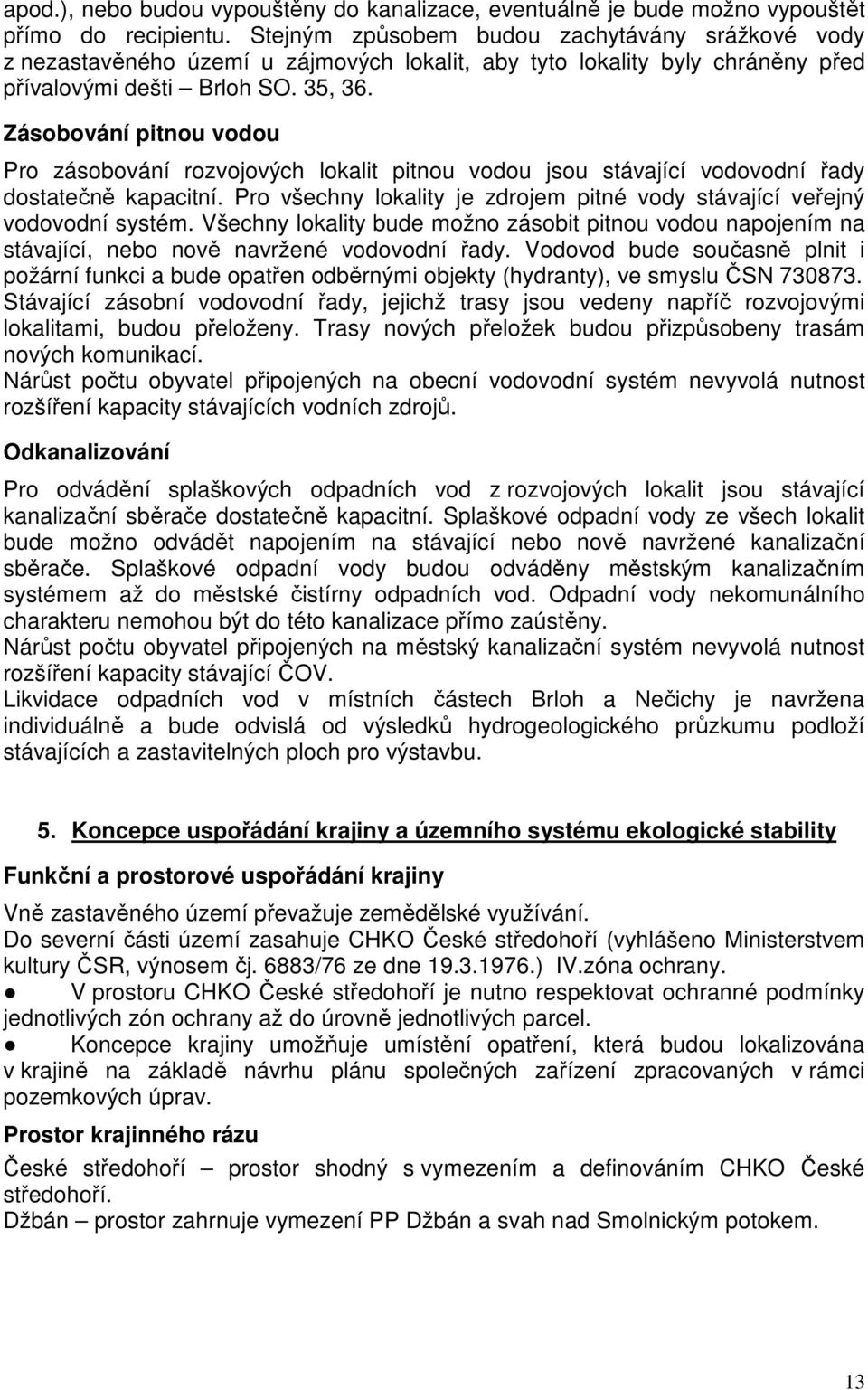 apod.), nebo budou vypouštěny do kanalizace, eventuálně je bude možno vypouštět přímo do recipientu. Stejným způsobem budou zachytávány srážkové vody z nezastavěného území u zájmových lokalit, aby tyto lokality byly chráněny před přívalovými dešti – Brloh SO. 35, 36.

Zásobování pitnou vodou

Pro zásobování rozvojových lokalit pitnou vodou jsou stávající vodovodní řady dostatečně kapacitní. Pro všechny lokality je zdrojem pitné vody stávající veřejný vodovodní systém. Všechny lokality bude možno zásobit pitnou vodou napojením na stávající, nebo nově navržené vodovodní řady. Vodovod bude současně plnit i požární funkci a bude opatřen odběrnými objekty (hydranty), ve smyslu ČSN 730873. Stávající zásobní vodovodní řady, jejichž trasy jsou vedeny napříč rozvojovými lokalitami, budou přeloženy. Trasy nových přeložek budou přizpůsobeny trasám nových komunikací.
Nárůst počtu obyvatel připojených na obecní vodovodní systém nevyvolá nutnost rozšíření kapacity stávajících vodních zdrojů.

Odkanalizování

Pro odvádění splaškových odpadních vod z rozvojových lokalit jsou stávající kanalizační sběrače dostatečně kapacitní. Splaškové odpadní vody ze všech lokalit bude možno odvádět napojením na stávající nebo nově navržené kanalizační sběrače. Splaškové odpadní vody budou odváděny městským kanalizačním systémem až do městské čistírny odpadních vod. Odpadní vody nekomunálního charakteru nemohou být do této kanalizace přímo zaústěny.
Nárůst počtu obyvatel připojených na městský kanalizační systém nevyvolá nutnost rozšíření kapacity stávající ČOV.
Likvidace odpadních vod v místních částech Brloh a Nečichy je navržena individuálně a bude odvislá od výsledků hydrogeologického průzkumu podloží stávajících a zastavitelných ploch pro výstavbu.

5. Koncepce uspořádání krajiny a územního systému ekologické stability

Funkční a prostorové uspořádání krajiny

Vně zastavěného území převažuje zemědělské využívání.
Do severní části území zasahuje CHKO České středohoří (vyhlášeno Ministerstvem kultury ČSR, výnosem čj. 6883/76 ze dne 19.3.1976.) IV.zóna ochrany.
● V prostoru CHKO České středohoří je nutno respektovat ochranné podmínky jednotlivých zón ochrany až do úrovně jednotlivých parcel.
● Koncepce krajiny umožňuje umístění opatření, která budou lokalizována v krajině na základě návrhu plánu společných zařízení zpracovaných v rámci pozemkových úprav.

Prostor krajinného rázu

České středohoří – prostor shodný s vymezením a definováním CHKO České středohoří.
Džbán – prostor zahrnuje vymezení PP Džbán a svah nad Smolnickým potokem.

13